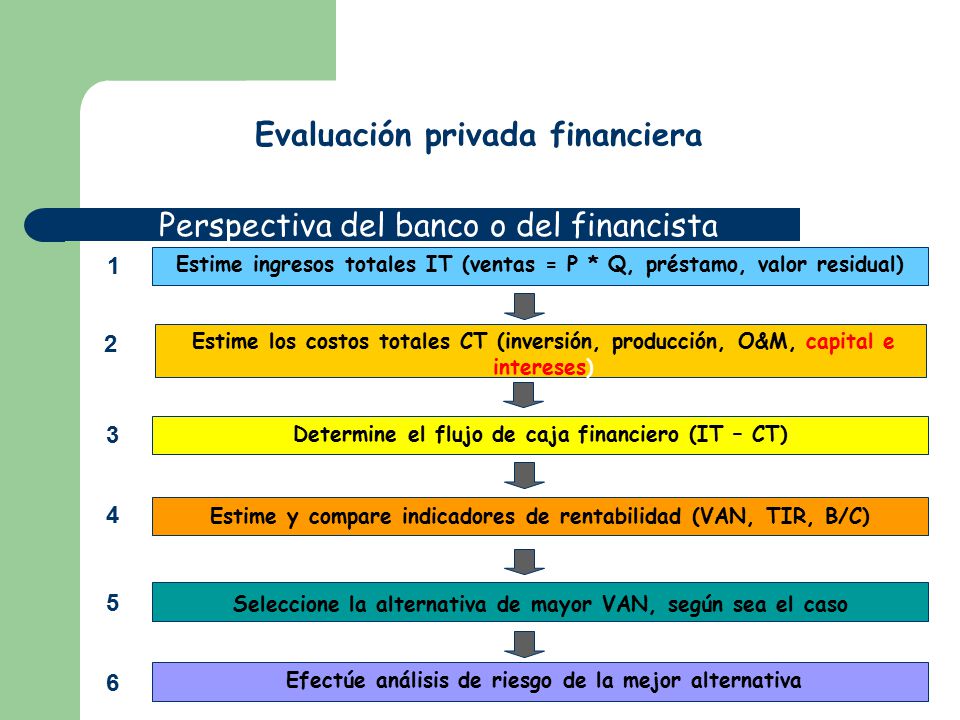 Evaluación privada financiera

Perspectiva del banco o del financista

1 Estime ingresos totales IT (ventas = P * Q, préstamo, valor residual)

2 Estime los costos totales CT (inversión, producción, O&M, capital e intereses)

3 Determine el flujo de caja financiero (IT – CT)

4 Estime y compare indicadores de rentabilidad (VAN, TIR, B/C)

5 Seleccione la alternativa de mayor VAN, según sea el caso

6 Efectúe análisis de riesgo de la mejor alternativa